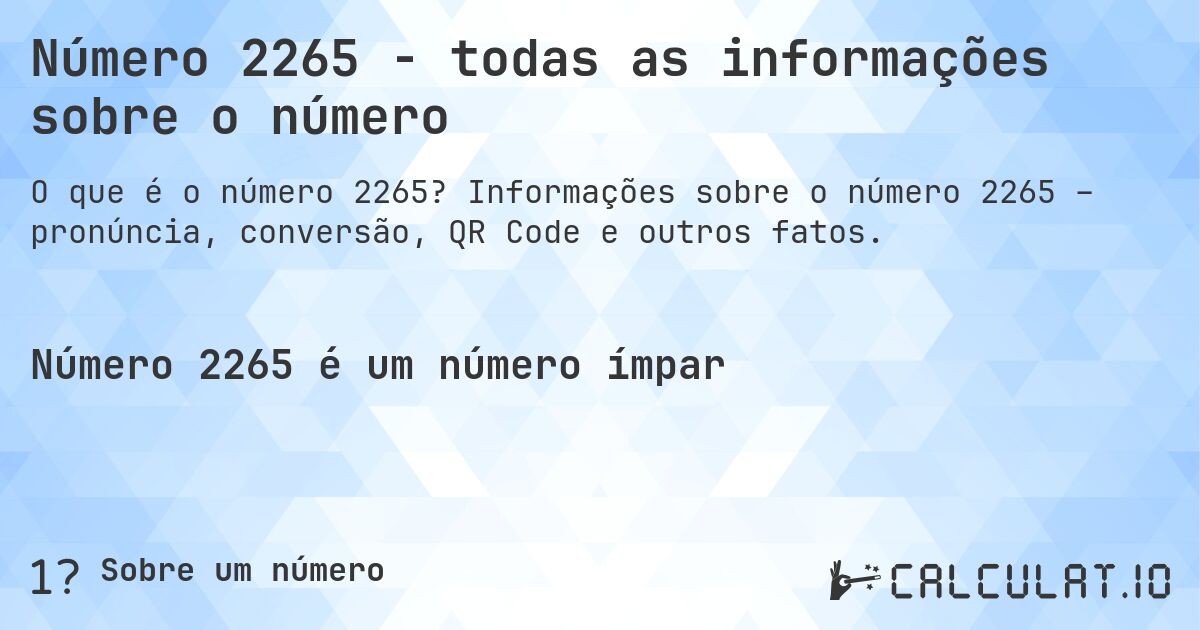 Número 2265 - todas as informações sobre o número

O que é o número 2265? Informações sobre o número 2265 – pronúncia, conversão, QR Code e outros fatos.

Número 2265 é um número ímpar

1? Sobre um número

CALCULAT.IO